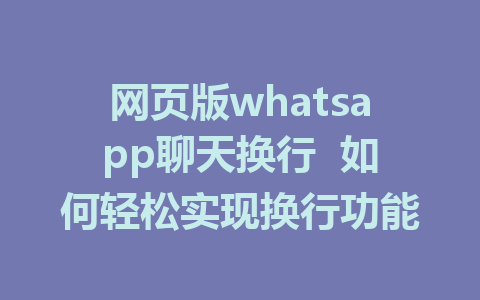 网页版whatsapp聊天换行 如何轻松实现换行功能